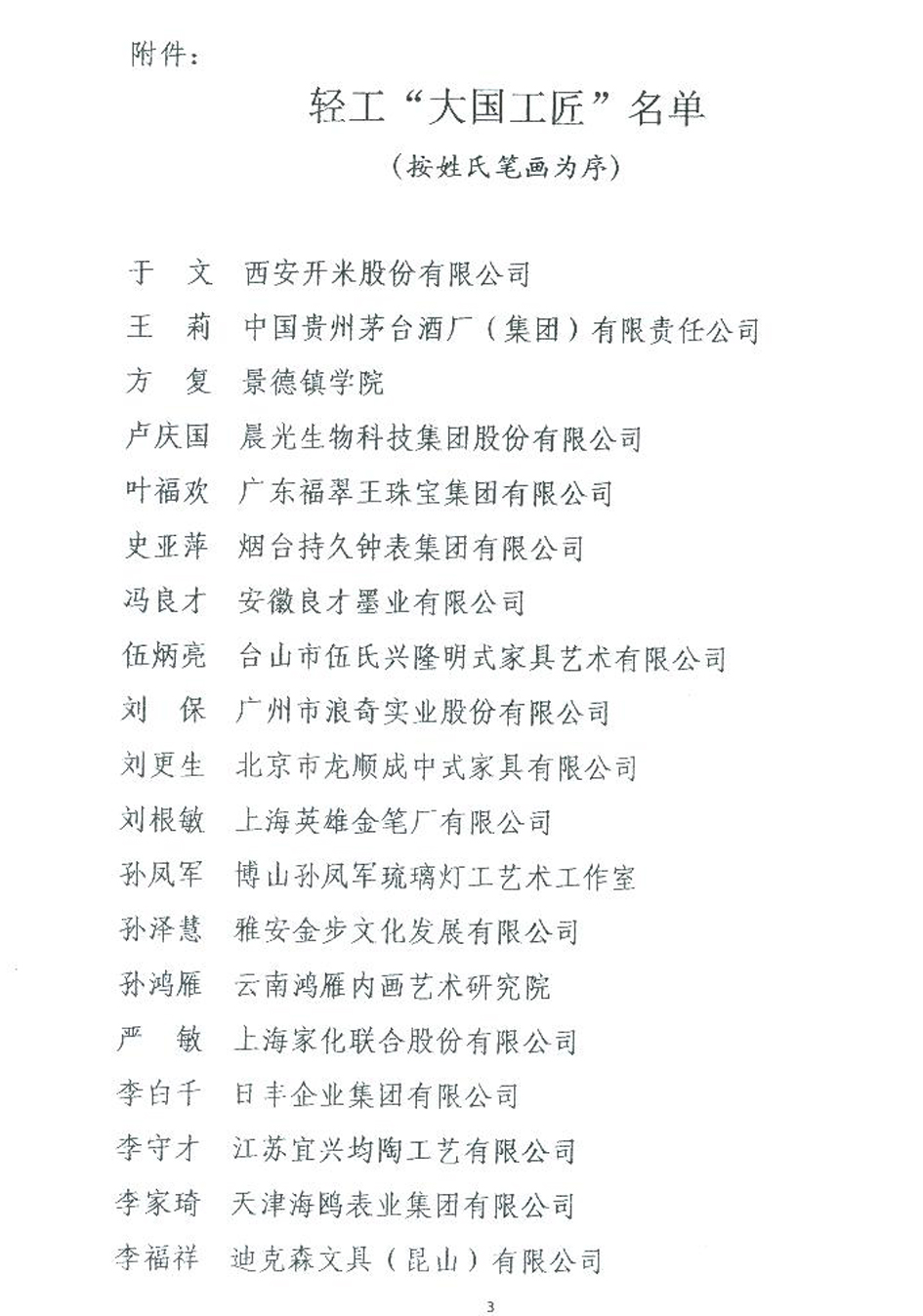 附件：

轻工“大国工匠”名单

（按姓氏笔画为序）

于　文　西安开米股份有限公司
王　莉　中国贵州茅台酒厂（集团）有限责任公司
方　复　景德镇学院
卢庆国　晨光生物科技集团股份有限公司
叶福欢　广东福翠王珠宝集团有限公司
史亚萍　烟台持久钟表集团有限公司
冯良才　安徽良才墨业有限公司
伍炳亮　台山市伍氏兴隆明式家具艺术有限公司
刘　保　广州市浪奇实业股份有限公司
刘更生　北京市龙顺成中式家具有限公司
刘根敏　上海英雄金笔厂有限公司
孙凤军　博山孙凤军琉璃灯工艺术工作室
孙泽慧　雅安金步文化发展有限公司
孙鸿雁　云南鸿雁内画艺术研究院
严　敏　上海家化联合股份有限公司
李白千　日丰企业集团有限公司
李守才　江苏宜兴均陶工艺有限公司
李家琦　天津海鸥表业集团有限公司
李福祥　迪克森文具（昆山）有限公司

3